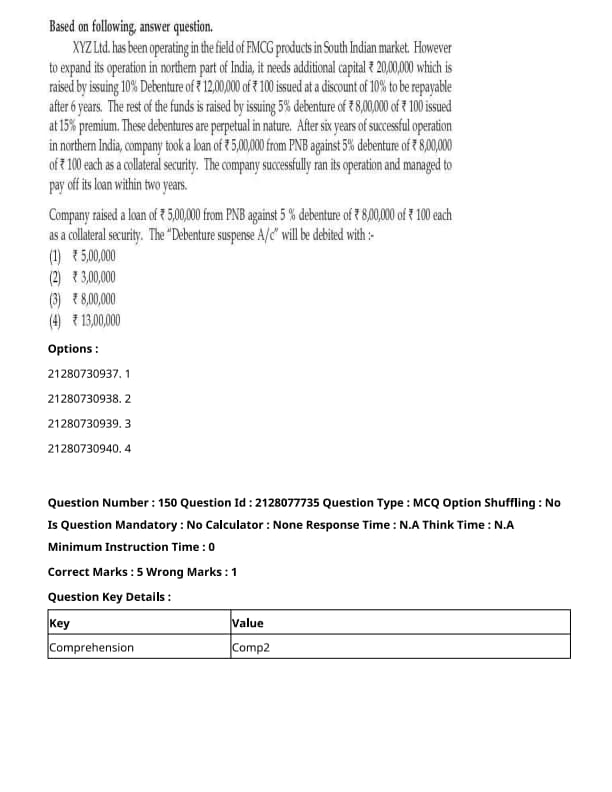 Based on following, answer question.

XYZ Ltd. has been operating in the field of FMCG products in South Indian market. However to expand its operation in northern part of India, it needs additional capital ₹ 20,00,000 which is raised by issuing 10% Debenture of ₹ 12,00,000 of ₹ 100 issued at a discount of 10% to be repayable after 6 years. The rest of the funds is raised by issuing 5% debenture of ₹ 8,00,000 of ₹ 100 issued at 15% premium. These debentures are perpetual in nature. After six years of successful operation in northern India, company took a loan of ₹ 5,00,000 from PNB against 5% debenture of ₹ 8,00,000 of ₹ 100 each as a collateral security. The company successfully ran its operation and managed to pay off its loan within two years.

Company raised a loan of ₹ 5,00,000 from PNB against 5 % debenture of ₹ 8,00,000 of ₹ 100 each as a collateral security. The "Debenture suspense A/c" will be debited with :-
(1) ₹ 5,00,000
(2) ₹ 3,00,000
(3) ₹ 8,00,000
(4) ₹ 13,00,000

Options :

21280730937. 1

21280730938. 2

21280730939. 3

21280730940. 4

Question Number : 150 Question Id : 2128077735 Question Type : MCQ Option Shuffling : No
Is Question Mandatory : No Calculator : None Response Time : N.A Think Time : N.A
Minimum Instruction Time : 0
Correct Marks : 5 Wrong Marks : 1
Question Key Details :

| Key | Value |
|---|---|
| Comprehension | Comp2 |